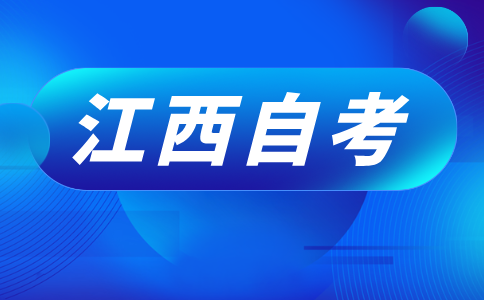 江西自考